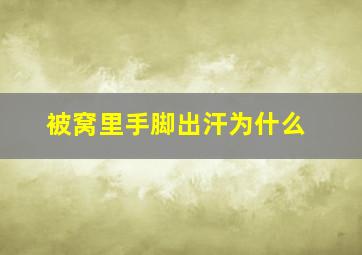 被窝里手脚出汗为什么